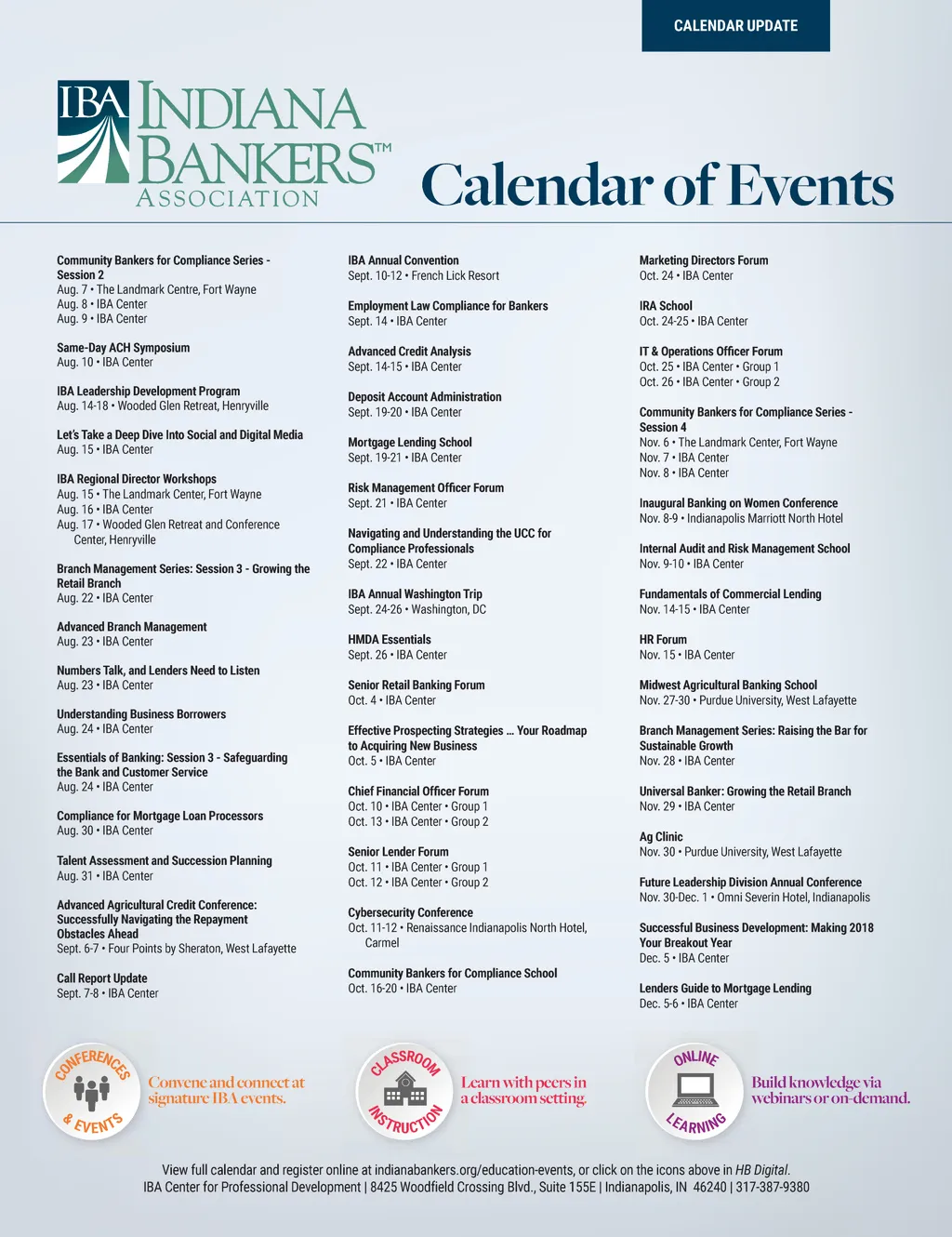 CALENDAR UPDATE

IBA INDIANA BANKERS™ ASSOCIATION

Calendar of Events

Community Bankers for Compliance Series - Session 2
Aug. 7 • The Landmark Centre, Fort Wayne
Aug. 8 • IBA Center
Aug. 9 • IBA Center

Same-Day ACH Symposium
Aug. 10 • IBA Center

IBA Leadership Development Program
Aug. 14-18 • Wooded Glen Retreat, Henryville

Let's Take a Deep Dive Into Social and Digital Media
Aug. 15 • IBA Center

IBA Regional Director Workshops
Aug. 15 • The Landmark Center, Fort Wayne
Aug. 16 • IBA Center
Aug. 17 • Wooded Glen Retreat and Conference Center, Henryville

Branch Management Series: Session 3 - Growing the Retail Branch
Aug. 22 • IBA Center

Advanced Branch Management
Aug. 23 • IBA Center

Numbers Talk, and Lenders Need to Listen
Aug. 23 • IBA Center

Understanding Business Borrowers
Aug. 24 • IBA Center

Essentials of Banking: Session 3 - Safeguarding the Bank and Customer Service
Aug. 24 • IBA Center

Compliance for Mortgage Loan Processors
Aug. 30 • IBA Center

Talent Assessment and Succession Planning
Aug. 31 • IBA Center

Advanced Agricultural Credit Conference: Successfully Navigating the Repayment Obstacles Ahead
Sept. 6-7 • Four Points by Sheraton, West Lafayette

Call Report Update
Sept. 7-8 • IBA Center

IBA Annual Convention
Sept. 10-12 • French Lick Resort

Employment Law Compliance for Bankers
Sept. 14 • IBA Center

Advanced Credit Analysis
Sept. 14-15 • IBA Center

Deposit Account Administration
Sept. 19-20 • IBA Center

Mortgage Lending School
Sept. 19-21 • IBA Center

Risk Management Officer Forum
Sept. 21 • IBA Center

Navigating and Understanding the UCC for Compliance Professionals
Sept. 22 • IBA Center

IBA Annual Washington Trip
Sept. 24-26 • Washington, DC

HMDA Essentials
Sept. 26 • IBA Center

Senior Retail Banking Forum
Oct. 4 • IBA Center

Effective Prospecting Strategies ... Your Roadmap to Acquiring New Business
Oct. 5 • IBA Center

Chief Financial Officer Forum
Oct. 10 • IBA Center • Group 1
Oct. 13 • IBA Center • Group 2

Senior Lender Forum
Oct. 11 • IBA Center • Group 1
Oct. 12 • IBA Center • Group 2

Cybersecurity Conference
Oct. 11-12 • Renaissance Indianapolis North Hotel, Carmel

Community Bankers for Compliance School
Oct. 16-20 • IBA Center

Marketing Directors Forum
Oct. 24 • IBA Center

IRA School
Oct. 24-25 • IBA Center

IT & Operations Officer Forum
Oct. 25 • IBA Center • Group 1
Oct. 26 • IBA Center • Group 2

Community Bankers for Compliance Series - Session 4
Nov. 6 • The Landmark Center, Fort Wayne
Nov. 7 • IBA Center
Nov. 8 • IBA Center

Inaugural Banking on Women Conference
Nov. 8-9 • Indianapolis Marriott North Hotel

Internal Audit and Risk Management School
Nov. 9-10 • IBA Center

Fundamentals of Commercial Lending
Nov. 14-15 • IBA Center

HR Forum
Nov. 15 • IBA Center

Midwest Agricultural Banking School
Nov. 27-30 • Purdue University, West Lafayette

Branch Management Series: Raising the Bar for Sustainable Growth
Nov. 28 • IBA Center

Universal Banker: Growing the Retail Branch
Nov. 29 • IBA Center

Ag Clinic
Nov. 30 • Purdue University, West Lafayette

Future Leadership Division Annual Conference
Nov. 30-Dec. 1 • Omni Severin Hotel, Indianapolis

Successful Business Development: Making 2018 Your Breakout Year
Dec. 5 • IBA Center

Lenders Guide to Mortgage Lending
Dec. 5-6 • IBA Center

CONFERENCES & EVENTS
Convene and connect at signature IBA events.

CLASSROOM INSTRUCTION
Learn with peers in a classroom setting.

ONLINE LEARNING
Build knowledge via webinars or on-demand.

View full calendar and register online at indianabankers.org/education-events, or click on the icons above in HB Digital.
IBA Center for Professional Development | 8425 Woodfield Crossing Blvd., Suite 155E | Indianapolis, IN 46240 | 317-387-9380